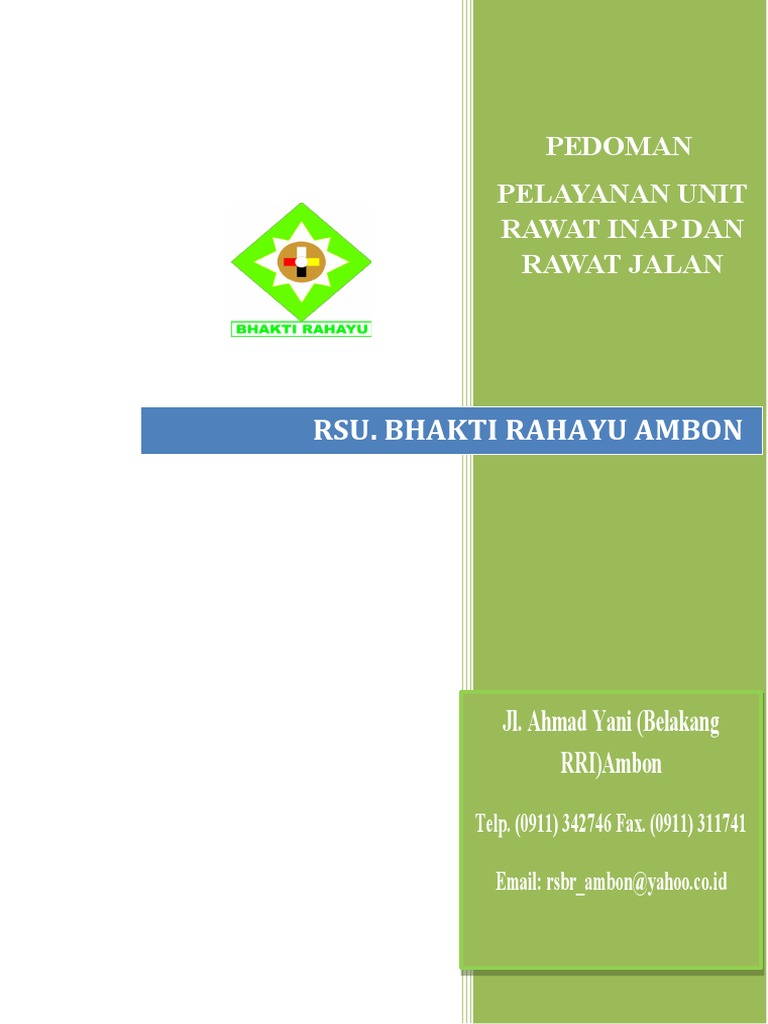 PEDOMAN

PELAYANAN UNIT RAWAT INAP DAN RAWAT JALAN

BHAKTI RAHAYU

RSU. BHAKTI RAHAYU AMBON

Jl. Ahmad Yani (Belakang RRI)Ambon

Telp. (0911) 342746 Fax. (0911) 311741

Email: rsbr_ambon@yahoo.co.id